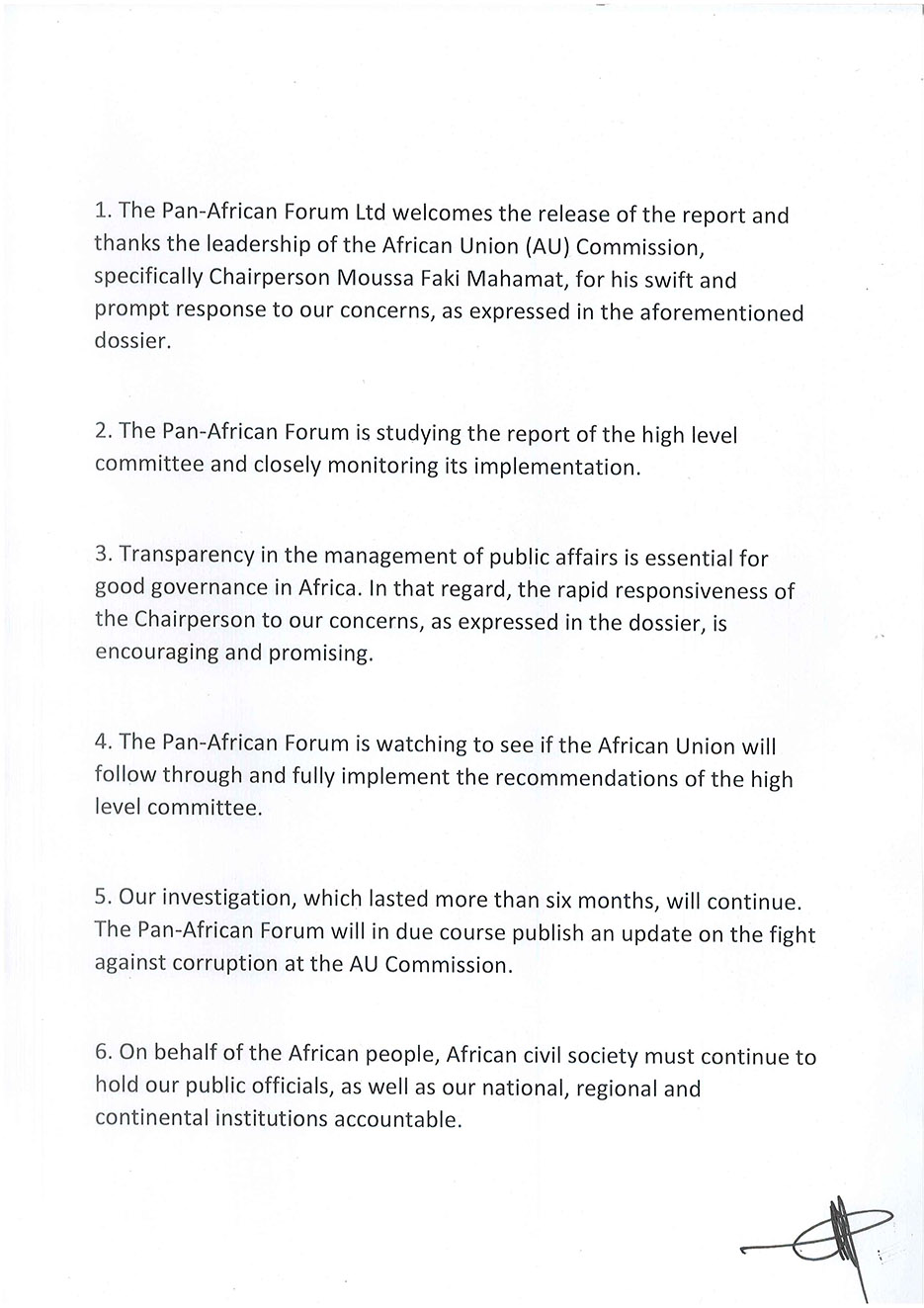 1. The Pan-African Forum Ltd welcomes the release of the report and thanks the leadership of the African Union (AU) Commission, specifically Chairperson Moussa Faki Mahamat, for his swift and prompt response to our concerns, as expressed in the aforementioned dossier.

2. The Pan-African Forum is studying the report of the high level committee and closely monitoring its implementation.

3. Transparency in the management of public affairs is essential for good governance in Africa. In that regard, the rapid responsiveness of the Chairperson to our concerns, as expressed in the dossier, is encouraging and promising.

4. The Pan-African Forum is watching to see if the African Union will follow through and fully implement the recommendations of the high level committee.

5. Our investigation, which lasted more than six months, will continue. The Pan-African Forum will in due course publish an update on the fight against corruption at the AU Commission.

6. On behalf of the African people, African civil society must continue to hold our public officials, as well as our national, regional and continental institutions accountable.